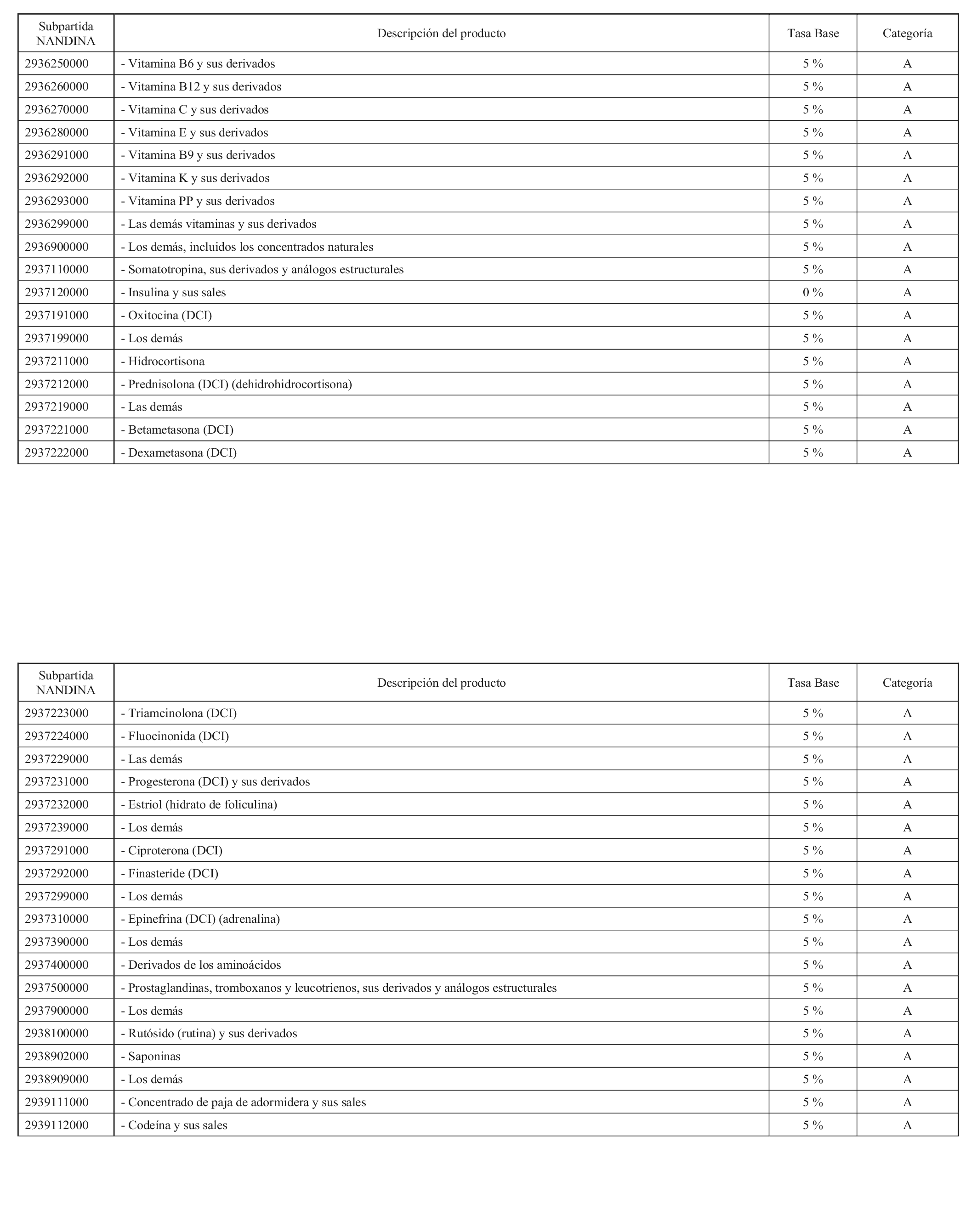 | Subpartida NANDINA | Descripción del producto | Tasa Base | Categoría |
|---|---|---|---|
| 2936250000 | - Vitamina B6 y sus derivados | 5 % | A |
| 2936260000 | - Vitamina B12 y sus derivados | 5 % | A |
| 2936270000 | - Vitamina C y sus derivados | 5 % | A |
| 2936280000 | - Vitamina E y sus derivados | 5 % | A |
| 2936291000 | - Vitamina B9 y sus derivados | 5 % | A |
| 2936292000 | - Vitamina K y sus derivados | 5 % | A |
| 2936293000 | - Vitamina PP y sus derivados | 5 % | A |
| 2936299000 | - Las demás vitaminas y sus derivados | 5 % | A |
| 2936900000 | - Los demás, incluidos los concentrados naturales | 5 % | A |
| 2937110000 | - Somatotropina, sus derivados y análogos estructurales | 5 % | A |
| 2937120000 | - Insulina y sus sales | 0 % | A |
| 2937191000 | - Oxitocina (DCI) | 5 % | A |
| 2937199000 | - Los demás | 5 % | A |
| 2937211000 | - Hidrocortisona | 5 % | A |
| 2937212000 | - Prednisolona (DCI) (dehidrohidrocortisona) | 5 % | A |
| 2937219000 | - Las demás | 5 % | A |
| 2937221000 | - Betametasona (DCI) | 5 % | A |
| 2937222000 | - Dexametasona (DCI) | 5 % | A |

| Subpartida NANDINA | Descripción del producto | Tasa Base | Categoría |
|---|---|---|---|
| 2937223000 | - Triamcinolona (DCI) | 5 % | A |
| 2937224000 | - Fluocinonida (DCI) | 5 % | A |
| 2937229000 | - Las demás | 5 % | A |
| 2937231000 | - Progesterona (DCI) y sus derivados | 5 % | A |
| 2937232000 | - Estriol (hidrato de foliculina) | 5 % | A |
| 2937239000 | - Los demás | 5 % | A |
| 2937291000 | - Ciproterona (DCI) | 5 % | A |
| 2937292000 | - Finasteride (DCI) | 5 % | A |
| 2937299000 | - Los demás | 5 % | A |
| 2937310000 | - Epinefrina (DCI) (adrenalina) | 5 % | A |
| 2937390000 | - Los demás | 5 % | A |
| 2937400000 | - Derivados de los aminoácidos | 5 % | A |
| 2937500000 | - Prostaglandinas, tromboxanos y leucotrienos, sus derivados y análogos estructurales | 5 % | A |
| 2937900000 | - Los demás | 5 % | A |
| 2938100000 | - Rutósido (rutina) y sus derivados | 5 % | A |
| 2938902000 | - Saponinas | 5 % | A |
| 2938909000 | - Los demás | 5 % | A |
| 2939111000 | - Concentrado de paja de adormidera y sus sales | 5 % | A |
| 2939112000 | - Codeína y sus sales | 5 % | A |